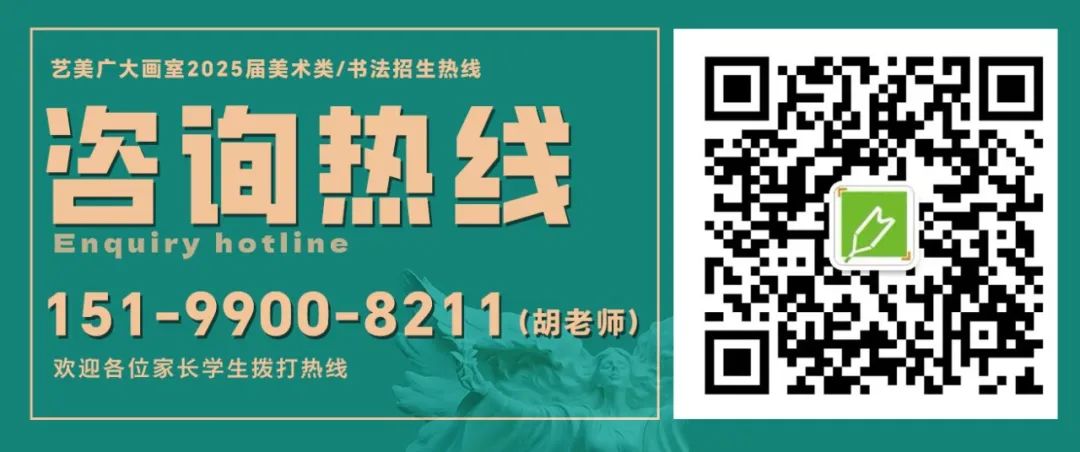 艺美广大画室2025届美术类/书法招生热线

咨询热线

Enquiry hotline

151-9900-8211（胡老师）

欢迎各位家长学生拨打热线